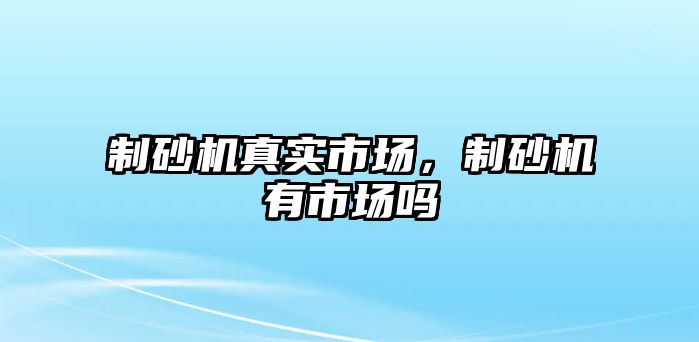 制砂机真实市场，制砂机有市场吗